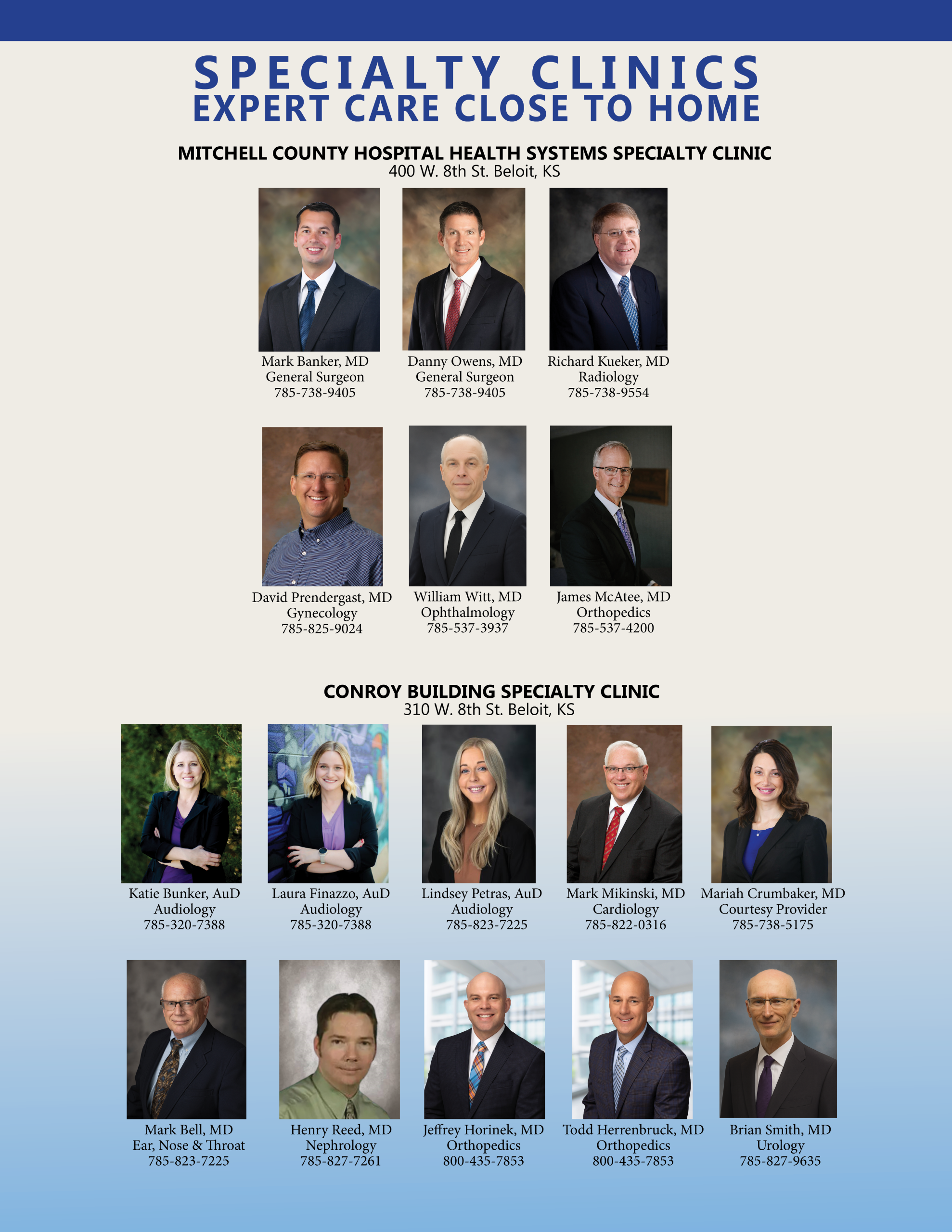 SPECIALTY CLINICS
EXPERT CARE CLOSE TO HOME

MITCHELL COUNTY HOSPITAL HEALTH SYSTEMS SPECIALTY CLINIC
400 W. 8th St. Beloit, KS

Mark Banker, MD
General Surgeon
785-738-9405

Danny Owens, MD
General Surgeon
785-738-9405

Richard Kueker, MD
Radiology
785-738-9554

David Prendergast, MD
Gynecology
785-825-9024

William Witt, MD
Ophthalmology
785-537-3937

James McAtee, MD
Orthopedics
785-537-4200

CONROY BUILDING SPECIALTY CLINIC
310 W. 8th St. Beloit, KS

Katie Bunker, AuD
Audiology
785-320-7388

Laura Finazzo, AuD
Audiology
785-320-7388

Lindsey Petras, AuD
Audiology
785-823-7225

Mark Mikinski, MD
Cardiology
785-822-0316

Mariah Crumbaker, MD
Courtesy Provider
785-738-5175

Mark Bell, MD
Ear, Nose & Throat
785-823-7225

Henry Reed, MD
Nephrology
785-827-7261

Jeffrey Horinek, MD
Orthopedics
800-435-7853

Todd Herrenbruck, MD
Orthopedics
800-435-7853

Brian Smith, MD
Urology
785-827-9635